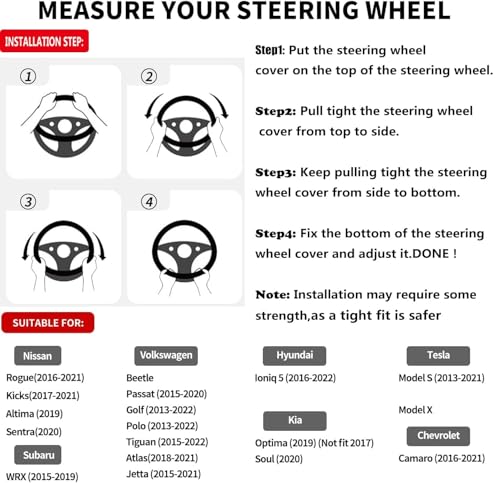 MEASURE YOUR STEERING WHEEL

INSTALLATION STEP:

①

②

③

④

Step1: Put the steering wheel cover on the top of the steering wheel.

Step2: Pull tight the steering wheel cover from top to side.

Step3: Keep pulling tight the steering wheel cover from side to bottom.

Step4: Fix the bottom of the steering wheel cover and adjust it.DONE !

Note: Installation may require some strength,as a tight fit is safer

SUITABLE FOR:

Nissan
Rogue(2016-2021)
Kicks(2017-2021)
Altima (2019)
Sentra(2020)

Subaru
WRX (2015-2019)

Volkswagen
Beetle
Passat (2015-2020)
Golf (2013-2022)
Polo (2013-2022)
Tiguan (2015-2022)
Atlas(2018-2021)
Jetta (2015-2021)

Hyundai
Ioniq 5 (2016-2022)

Kia
Optima (2019) (Not fit 2017)
Soul (2020)

Tesla
Model S (2013-2021)
Model X

Chevrolet
Camaro (2016-2021)